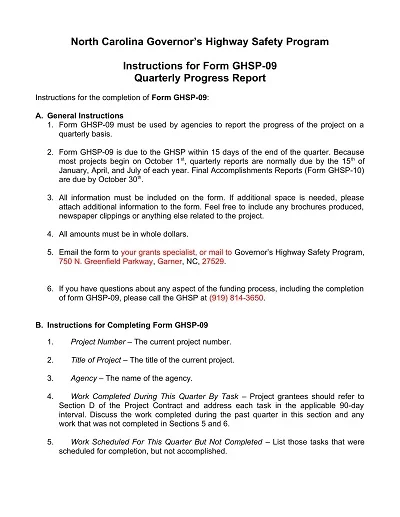 North Carolina Governor's Highway Safety Program

Instructions for Form GHSP-09
Quarterly Progress Report

Instructions for the completion of Form GHSP-09:

A. General Instructions
1. Form GHSP-09 must be used by agencies to report the progress of the project on a quarterly basis.

2. Form GHSP-09 is due to the GHSP within 15 days of the end of the quarter. Because most projects begin on October 1$^{st}$, quarterly reports are normally due by the 15$^{th}$ of January, April, and July of each year. Final Accomplishments Reports (Form GHSP-10) are due by October 30$^{th}$.

3. All information must be included on the form. If additional space is needed, please attach additional information to the form. Feel free to include any brochures produced, newspaper clippings or anything else related to the project.

4. All amounts must be in whole dollars.

5. Email the form to your grants specialist, or mail to Governor's Highway Safety Program, 750 N. Greenfield Parkway, Garner, NC, 27529.

6. If you have questions about any aspect of the funding process, including the completion of form GHSP-09, please call the GHSP at (919) 814-3650.

B. Instructions for Completing Form GHSP-09

1. Project Number – The current project number.

2. Title of Project – The title of the current project.

3. Agency – The name of the agency.

4. Work Completed During This Quarter By Task – Project grantees should refer to Section D of the Project Contract and address each task in the applicable 90-day interval. Discuss the work completed during the past quarter in this section and any work that was not completed in Sections 5 and 6.

5. Work Scheduled For This Quarter But Not Completed – List those tasks that were scheduled for completion, but not accomplished.